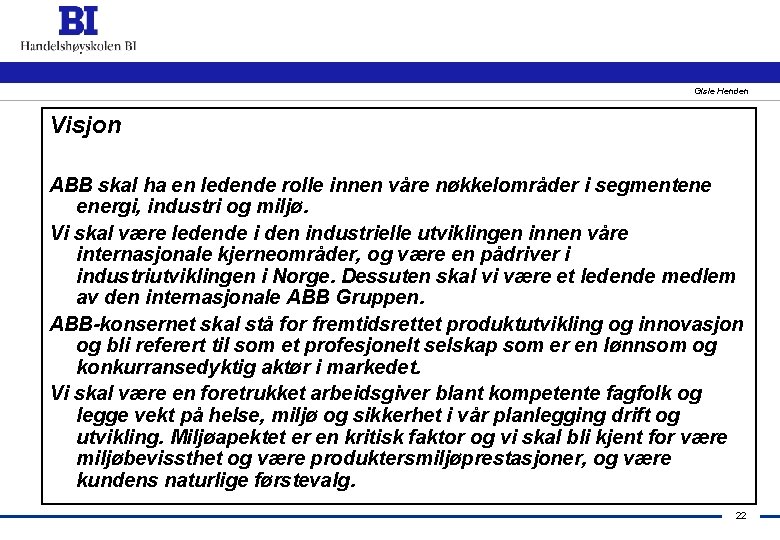 BI
Handelshøyskolen BI

Gisle Henden

Visjon

ABB skal ha en ledende rolle innen våre nøkkelområder i segmentene energi, industri og miljø.

Vi skal være ledende i den industrielle utviklingen innen våre internasjonale kjerneområder, og være en pådriver i industriutviklingen i Norge. Dessuten skal vi være et ledende medlem av den internasjonale ABB Gruppen.

ABB-konsernet skal stå for fremtidsrettet produktutvikling og innovasjon og bli referert til som et profesjonelt selskap som er en lønnsom og konkurransedyktig aktør i markedet.

Vi skal være en foretrukket arbeidsgiver blant kompetente fagfolk og legge vekt på helse, miljø og sikkerhet i vår planlegging drift og utvikling. Miljøapektet er en kritisk faktor og vi skal bli kjent for være miljøbevissthet og være produktersmiljøprestasjoner, og være kundens naturlige førstevalg.

22